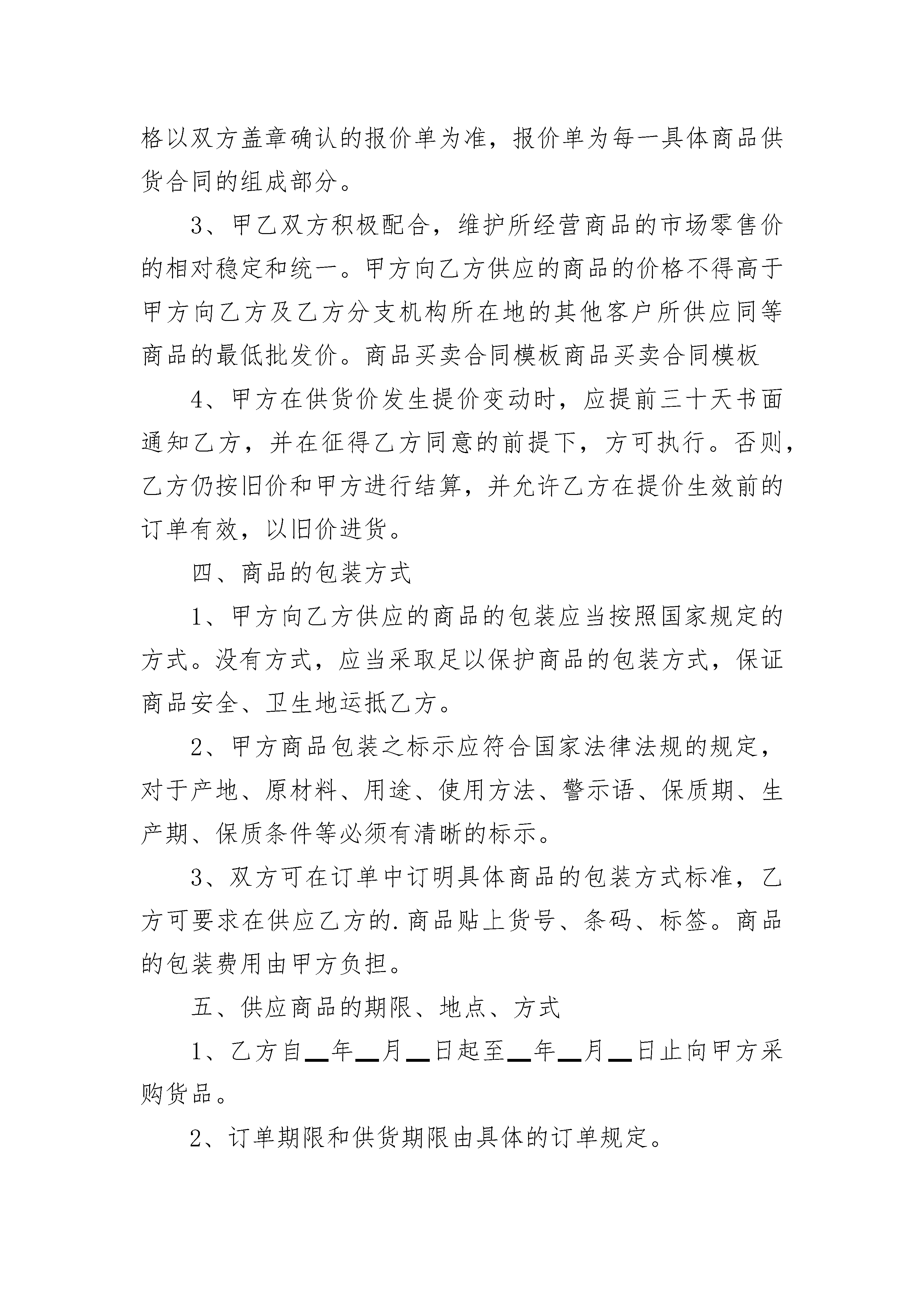 格以双方盖章确认的报价单为准，报价单为每一具体商品供货合同的组成部分。

3、甲乙双方积极配合，维护所经营商品的市场零售价的相对稳定和统一。甲方向乙方供应的商品的价格不得高于甲方向乙方及乙方分支机构所在地的其他客户所供应同等商品的最低批发价。商品买卖合同模板商品买卖合同模板

4、甲方在供货价发生提价变动时，应提前三十天书面通知乙方，并在征得乙方同意的前提下，方可执行。否则，乙方仍按旧价和甲方进行结算，并允许乙方在提价生效前的订单有效，以旧价进货。

四、商品的包装方式

1、甲方向乙方供应的商品的包装应当按照国家规定的方式。没有方式，应当采取足以保护商品的包装方式，保证商品安全、卫生地运抵乙方。

2、甲方商品包装之标示应符合国家法律法规的规定，对于产地、原材料、用途、使用方法、警示语、保质期、生产期、保质条件等必须有清晰的标示。

3、双方可在订单中订明具体商品的包装方式标准，乙方可要求在供应乙方的.商品贴上货号、条码、标签。商品的包装费用由甲方负担。

五、供应商品的期限、地点、方式

1、乙方自__年__月__日起至__年__月__日止向甲方采购货品。

2、订单期限和供货期限由具体的订单规定。